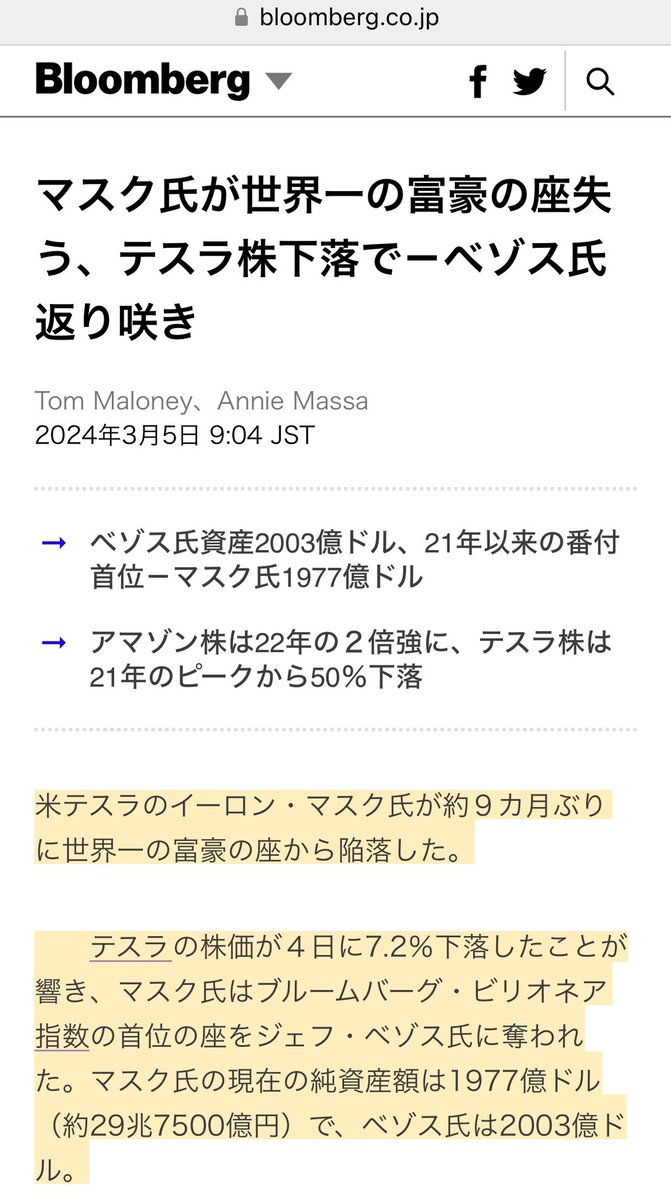 bloomberg.co.jp

Bloomberg

マスク氏が世界一の富豪の座失う、テスラ株下落でーベゾス氏返り咲き

Tom Maloney、Annie Massa
2024年3月5日 9:04 JST

→ ベゾス氏資産2003億ドル、21年以来の番付首位ーマスク氏1977億ドル

→ アマゾン株は22年の２倍強に、テスラ株は21年のピークから50%下落

米テスラのイーロン・マスク氏が約９カ月ぶりに世界一の富豪の座から陥落した。

テスラの株価が４日に7.2%下落したことが響き、マスク氏はブルームバーグ・ビリオネア指数の首位の座をジェフ・ベゾス氏に奪われた。マスク氏の現在の純資産額は1977億ドル（約29兆7500億円）で、ベゾス氏は2003億ドル。